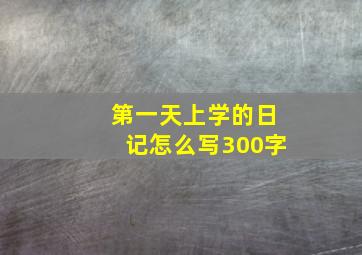 第一天上学的日记怎么写300字